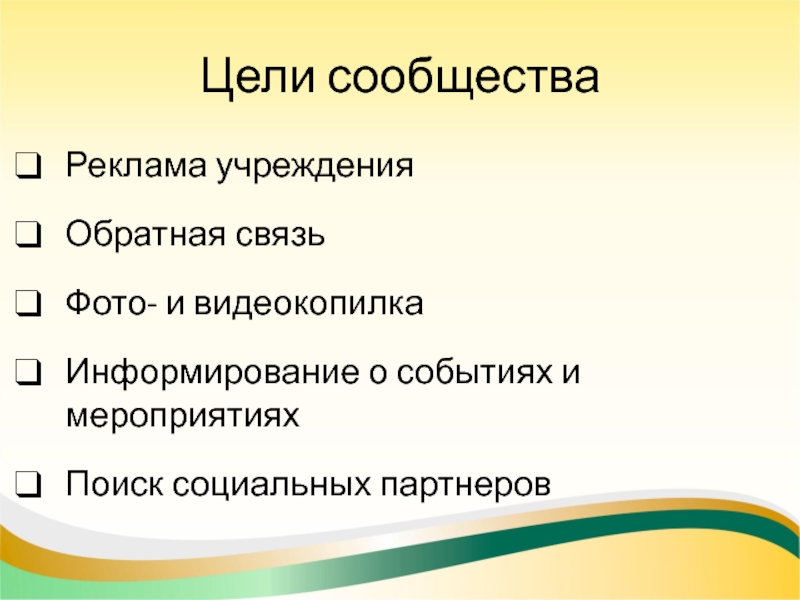 Цели сообщества

❑ Реклама учреждения

❑ Обратная связь

❑ Фото- и видеокопилка

❑ Информирование о событиях и мероприятиях

❑ Поиск социальных партнеров